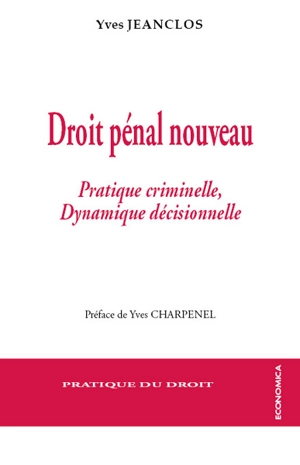 Yves JEANCLOS

Droit pénal nouveau

Pratique criminelle,
Dynamique décisionnelle

Préface de Yves CHARPENEL

PRATIQUE DU DROIT

ECONOMICA